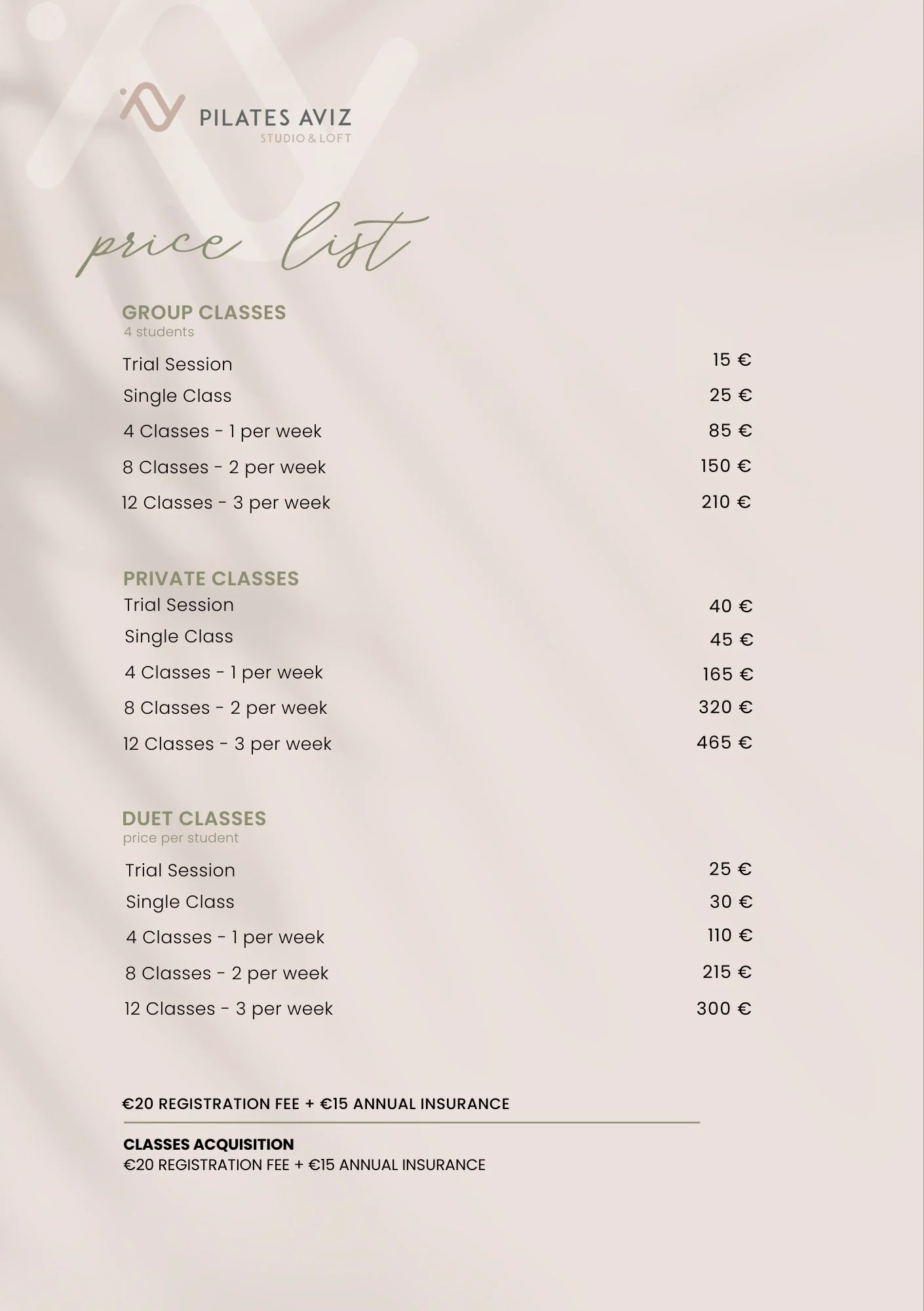 PILATES AVIZ
STUDIO & LOFT

price list

GROUP CLASSES
4 students

| | |
|---|---|
| Trial Session | 15 € |
| Single Class | 25 € |
| 4 Classes - 1 per week | 85 € |
| 8 Classes - 2 per week | 150 € |
| 12 Classes - 3 per week | 210 € |

PRIVATE CLASSES

| | |
|---|---|
| Trial Session | 40 € |
| Single Class | 45 € |
| 4 Classes - 1 per week | 165 € |
| 8 Classes - 2 per week | 320 € |
| 12 Classes - 3 per week | 465 € |

DUET CLASSES
price per student

| | |
|---|---|
| Trial Session | 25 € |
| Single Class | 30 € |
| 4 Classes - 1 per week | 110 € |
| 8 Classes - 2 per week | 215 € |
| 12 Classes - 3 per week | 300 € |

€20 REGISTRATION FEE + €15 ANNUAL INSURANCE

CLASSES ACQUISITION
€20 REGISTRATION FEE + €15 ANNUAL INSURANCE